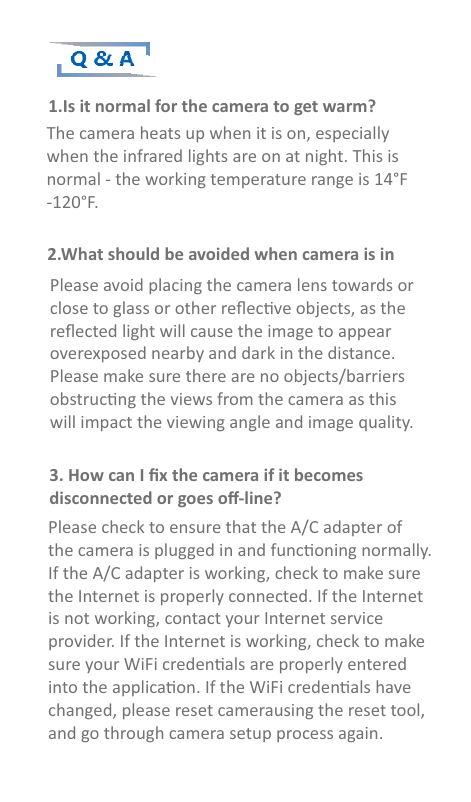 Q & A

1.Is it normal for the camera to get warm?

The camera heats up when it is on, especially when the infrared lights are on at night. This is normal - the working temperature range is 14°F -120°F.

2.What should be avoided when camera is in

Please avoid placing the camera lens towards or close to glass or other reflective objects, as the reflected light will cause the image to appear overexposed nearby and dark in the distance. Please make sure there are no objects/barriers obstructing the views from the camera as this will impact the viewing angle and image quality.

3. How can I fix the camera if it becomes disconnected or goes off-line?

Please check to ensure that the A/C adapter of the camera is plugged in and functioning normally. If the A/C adapter is working, check to make sure the Internet is properly connected. If the Internet is not working, contact your Internet service provider. If the Internet is working, check to make sure your WiFi credentials are properly entered into the application. If the WiFi credentials have changed, please reset camerausing the reset tool, and go through camera setup process again.